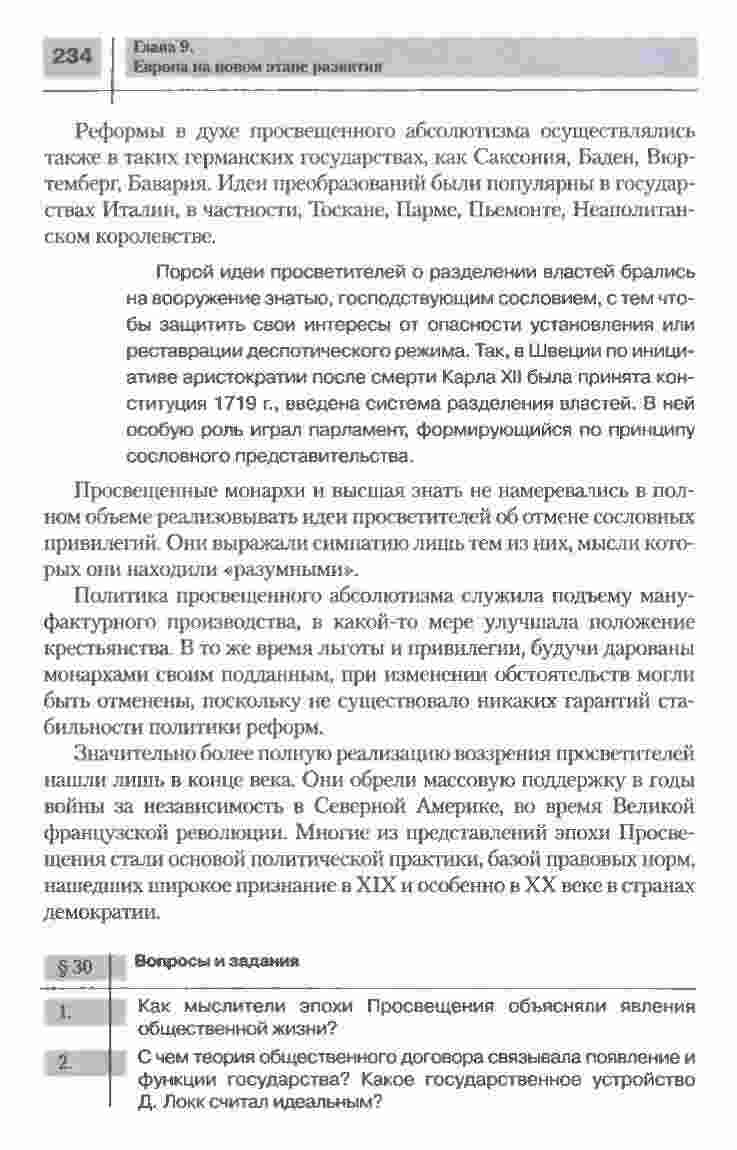 234 Глава 9. Европа на новом этапе развития

Реформы в духе просвещенного абсолютизма осуществлялись также в таких германских государствах, как Саксония, Баден, Вюртемберг, Бавария. Идеи преобразований были популярны в государствах Италии, в частности, Тоскане, Парме, Пьемонте, Неаполитанском королевстве.

Порой идеи просветителей о разделении властей брались на вооружение знатью, господствующим сословием, с тем чтобы защитить свои интересы от опасности установления или реставрации деспотического режима. Так, в Швеции по инициативе аристократии после смерти Карла XII была принята конституция 1719 г., введена система разделения властей. В ней особую роль играл парламент, формирующийся по принципу сословного представительства.

Просвещенные монархи и высшая знать не намеревались в полном объеме реализовывать идеи просветителей об отмене сословных привилегий. Они выражали симпатию лишь тем из них, мысли которых они находили «разумными».

Политика просвещенного абсолютизма служила подъему мануфактурного производства, в какой-то мере улучшала положение крестьянства. В то же время льготы и привилегии, будучи дарованы монархами своим подданным, при изменении обстоятельств могли быть отменены, поскольку не существовало никаких гарантий стабильности политики реформ.

Значительно более полную реализацию воззрения просветителей нашли лишь в конце века. Они обрели массовую поддержку в годы войны за независимость в Северной Америке, во время Великой французской революции. Многие из представлений эпохи Просвещения стали основой политической практики, базой правовых норм, нашедших широкое признание в XIX и особенно в XX веке в странах демократии.

§ 30 Вопросы и задания

1. Как мыслители эпохи Просвещения объясняли явления общественной жизни?

2. С чем теория общественного договора связывала появление и функции государства? Какое государственное устройство Д. Локк считал идеальным?